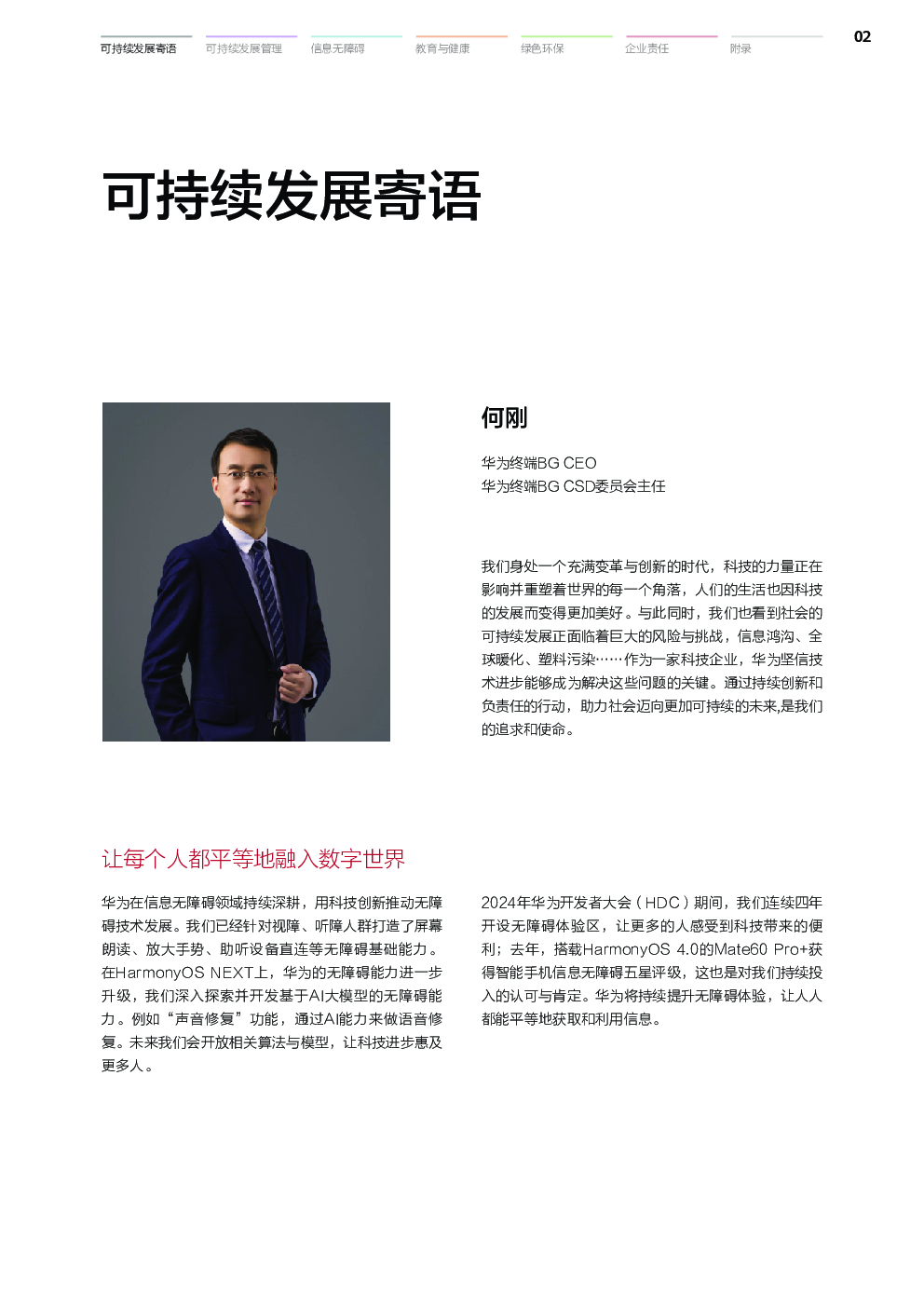 可持续发展寄语　可持续发展管理　信息无障碍　教育与健康　绿色环保　企业责任　附录

02

可持续发展寄语

何刚

华为终端BG CEO
华为终端BG CSD委员会主任

我们身处一个充满变革与创新的时代，科技的力量正在影响并重塑着世界的每一个角落，人们的生活也因科技的发展而变得更加美好。与此同时，我们也看到社会的可持续发展正面临着巨大的风险与挑战，信息鸿沟、全球暖化、塑料污染……作为一家科技企业，华为坚信技术进步能够成为解决这些问题的关键。通过持续创新和负责任的行动，助力社会迈向更加可持续的未来,是我们的追求和使命。

让每个人都平等地融入数字世界

华为在信息无障碍领域持续深耕，用科技创新推动无障碍技术发展。我们已经针对视障、听障人群打造了屏幕朗读、放大手势、助听设备直连等无障碍基础能力。在HarmonyOS NEXT上，华为的无障碍能力进一步升级，我们深入探索并开发基于AI大模型的无障碍能力。例如“声音修复”功能，通过AI能力来做语音修复。未来我们会开放相关算法与模型，让科技进步惠及更多人。

2024年华为开发者大会（HDC）期间，我们连续四年开设无障碍体验区，让更多的人感受到科技带来的便利；去年，搭载HarmonyOS 4.0的Mate60 Pro+获得智能手机信息无障碍五星评级，这也是对我们持续投入的认可与肯定。华为将持续提升无障碍体验，让人人都能平等地获取和利用信息。